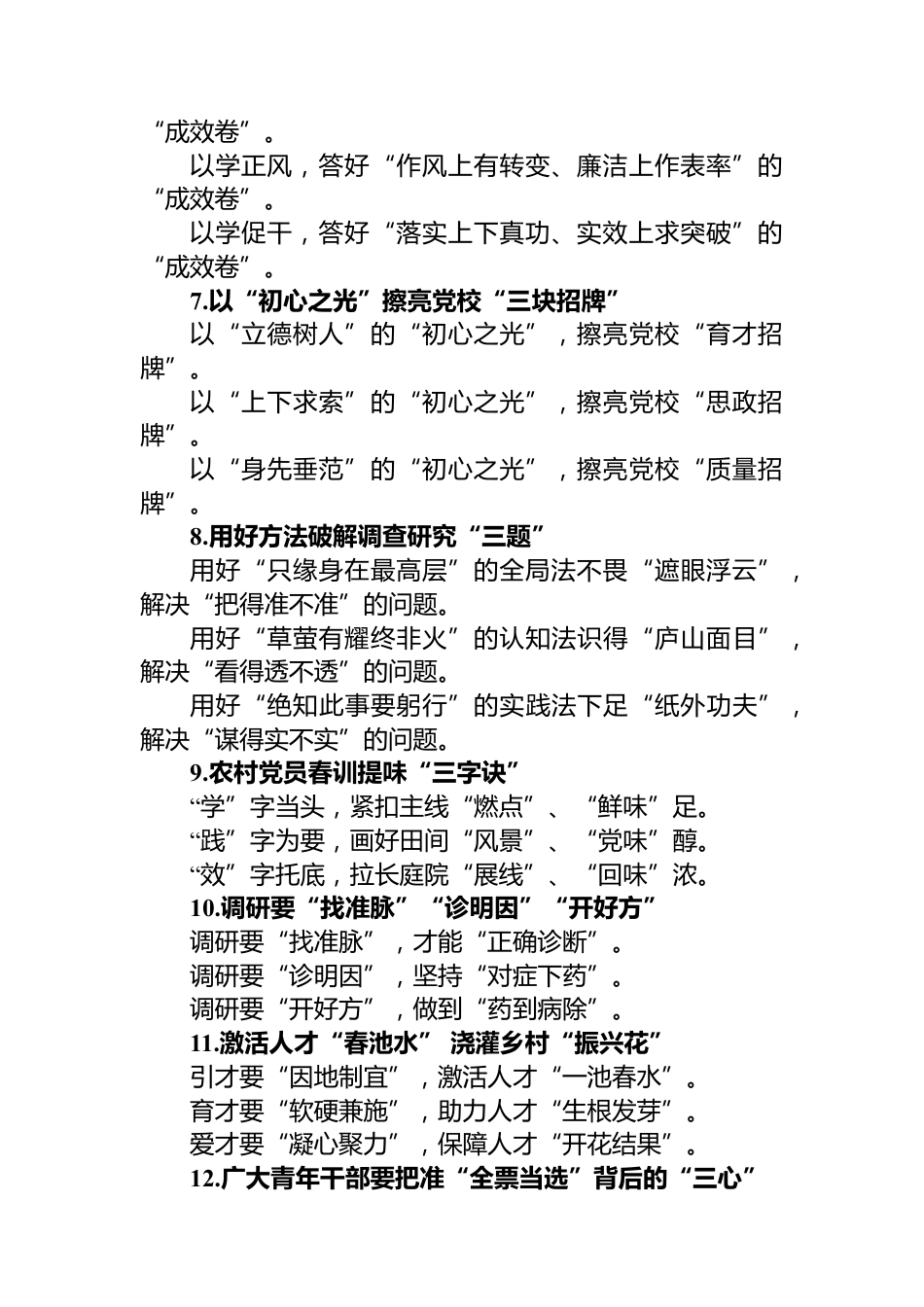 “成效卷”。

以学正风，答好“作风上有转变、廉洁上作表率”的“成效卷”。

以学促干，答好“落实上下真功、实效上求突破”的“成效卷”。

7.以“初心之光”擦亮党校“三块招牌”

以“立德树人”的“初心之光”，擦亮党校“育才招牌”。

以“上下求索”的“初心之光”，擦亮党校“思政招牌”。

以“身先垂范”的“初心之光”，擦亮党校“质量招牌”。

8.用好方法破解调查研究“三题”

用好“只缘身在最高层”的全局法不畏“遮眼浮云”，解决“把得准不准”的问题。

用好“草萤有耀终非火”的认知法识得“庐山面目”，解决“看得透不透”的问题。

用好“绝知此事要躬行”的实践法下足“纸外功夫”，解决“谋得实不实”的问题。

9.农村党员春训提味“三字诀”

“学”字当头，紧扣主线“燃点”、“鲜味”足。

“践”字为要，画好田间“风景”、“党味”醇。

“效”字托底，拉长庭院“展线”、“回味”浓。

10.调研要“找准脉”“诊明因”“开好方”

调研要“找准脉”，才能“正确诊断”。

调研要“诊明因”，坚持“对症下药”。

调研要“开好方”，做到“药到病除”。

11.激活人才“春池水” 浇灌乡村“振兴花”

引才要“因地制宜”，激活人才“一池春水”。

育才要“软硬兼施”，助力人才“生根发芽”。

爱才要“凝心聚力”，保障人才“开花结果”。

12.广大青年干部要把准“全票当选”背后的“三心”